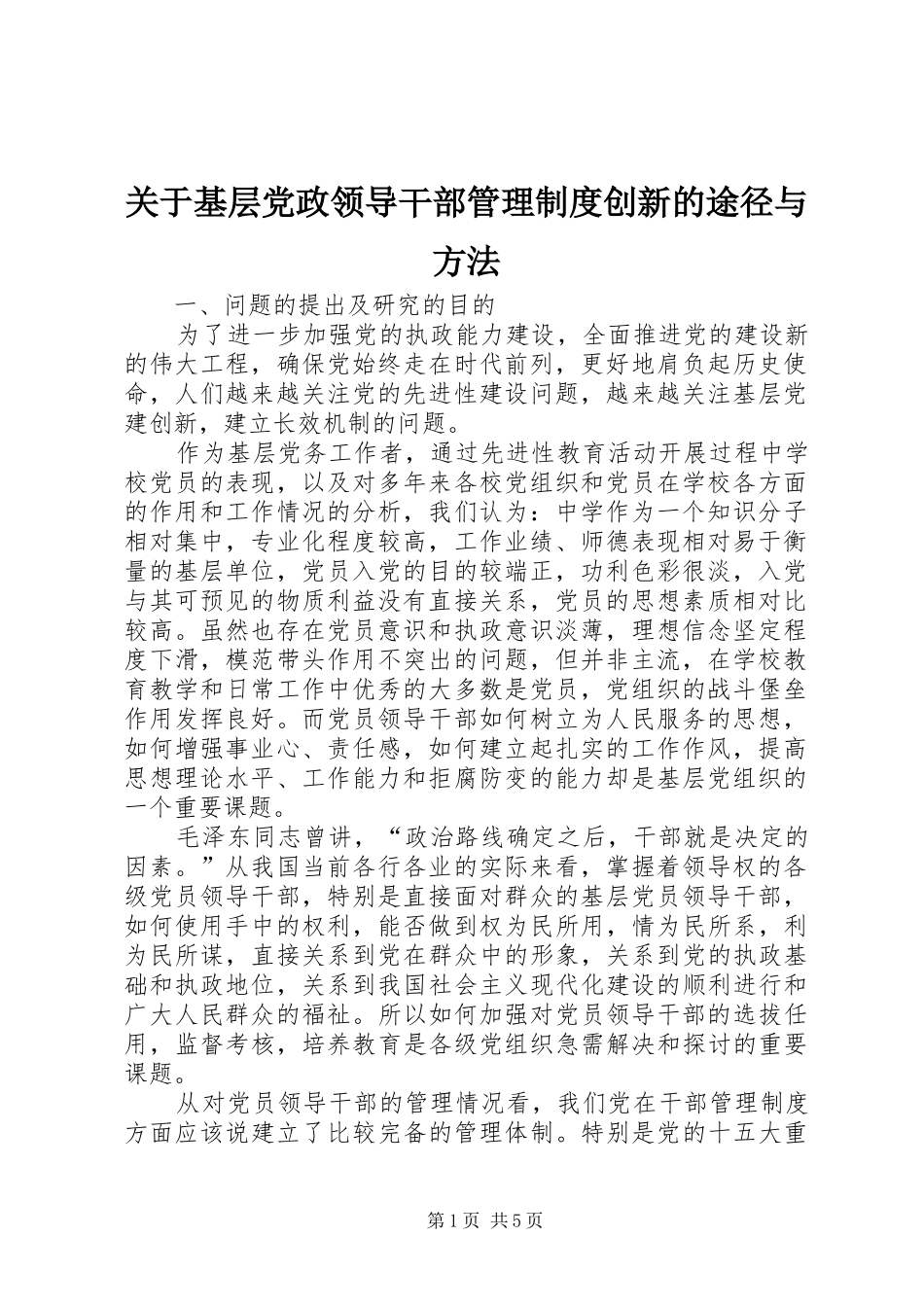 关于基层党政领导干部管理制度创新的途径与方法

一、问题的提出及研究的目的

为了进一步加强党的执政能力建设，全面推进党的建设新的伟大工程，确保党始终走在时代前列，更好地肩负起历史使命，人们越来越关注党的先进性建设问题，越来越关注基层党建创新，建立长效机制的问题。

作为基层党务工作者，通过先进性教育活动开展过程中学校党员的表现，以及对多年来各校党组织和党员在学校各方面的作用和工作情况的分析，我们认为：中学作为一个知识分子相对集中，专业化程度较高，工作业绩、师德表现相对易于衡量的基层单位，党员入党的目的较端正，功利色彩很淡，入党与其可预见的物质利益没有直接关系，党员的思想素质相对比较高。虽然也存在党员意识和执政意识淡薄，理想信念坚定程度下滑，模范带头作用不突出的问题，但并非主流，在学校教育教学和日常工作中优秀的大多数是党员，党组织的战斗堡垒作用发挥良好。而党员领导干部如何树立为人民服务的思想，如何增强事业心、责任感，如何建立起扎实的工作作风，提高思想理论水平、工作能力和拒腐防变的能力却是基层党组织的一个重要课题。

毛泽东同志曾讲，“政治路线确定之后，干部就是决定的因素。”从我国当前各行各业的实际来看，掌握着领导权的各级党员领导干部，特别是直接面对群众的基层党员领导干部，如何使用手中的权利，能否做到权为民所用，情为民所系，利为民所谋，直接关系到党在群众中的形象，关系到党的执政基础和执政地位，关系到我国社会主义现代化建设的顺利进行和广大人民群众的福祉。所以如何加强对党员领导干部的选拔任用，监督考核，培养教育是各级党组织急需解决和探讨的重要课题。

从对党员领导干部的管理情况看，我们党在干部管理制度方面应该说建立了比较完备的管理体制。特别是党的十五大重

第1页 共5页